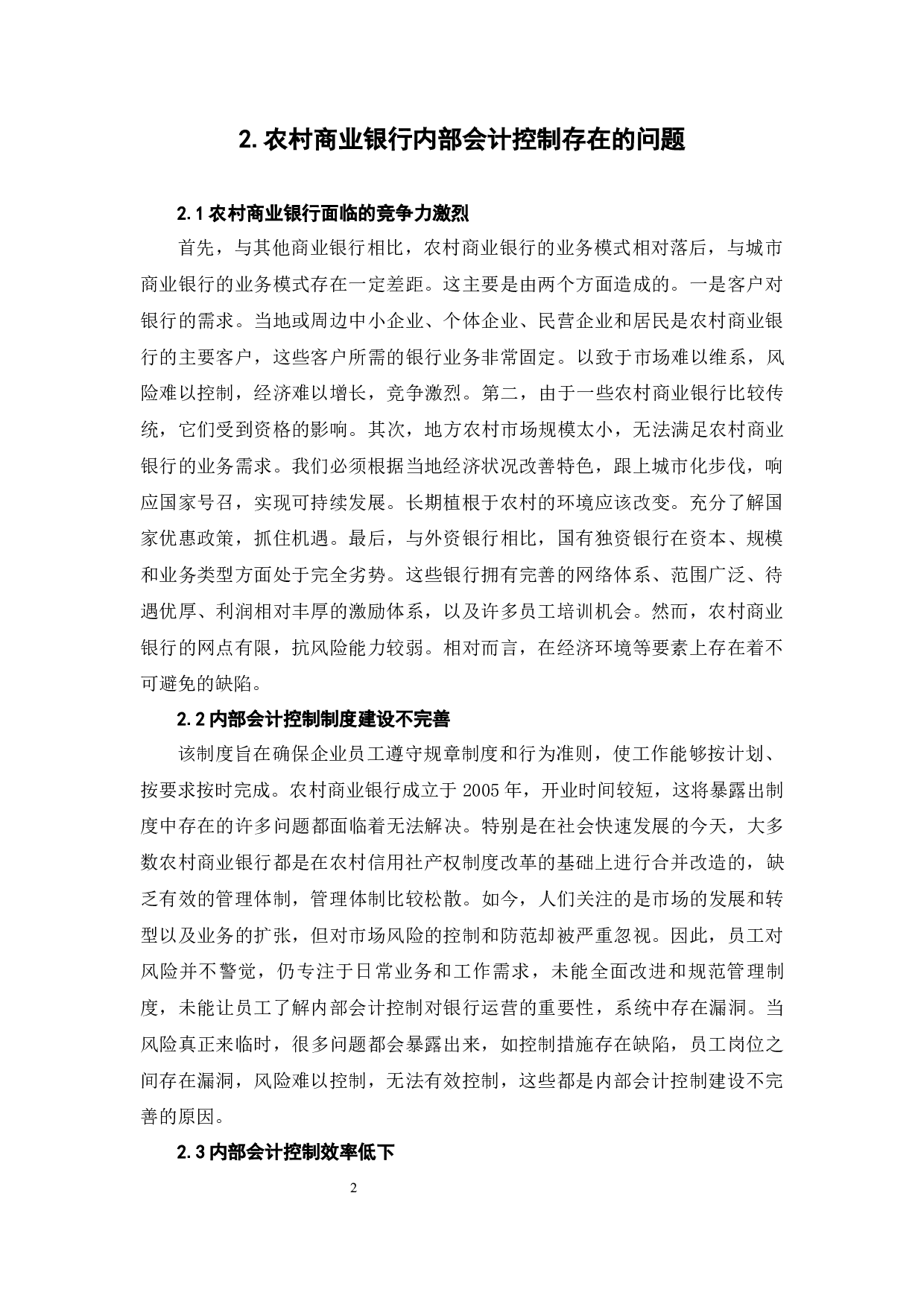 2. 农村商业银行内部会计控制存在的问题

2.1 农村商业银行面临的竞争力激烈

首先，与其他商业银行相比，农村商业银行的业务模式相对落后，与城市商业银行的业务模式存在一定差距。这主要是由两个方面造成的。一是客户对银行的需求。当地或周边中小企业、个体企业、民营企业和居民是农村商业银行的主要客户，这些客户所需的银行业务非常固定。以致于市场难以维系，风险难以控制，经济难以增长，竞争激烈。第二，由于一些农村商业银行比较传统，它们受到资格的影响。其次，地方农村市场规模太小，无法满足农村商业银行的业务需求。我们必须根据当地经济状况改善特色，跟上城市化步伐，响应国家号召，实现可持续发展。长期植根于农村的环境应该改变。充分了解国家优惠政策，抓住机遇。最后，与外资银行相比，国有独资银行在资本、规模和业务类型方面处于完全劣势。这些银行拥有完善的网络体系、范围广泛、待遇优厚、利润相对丰厚的激励体系，以及许多员工培训机会。然而，农村商业银行的网点有限，抗风险能力较弱。相对而言，在经济环境等要素上存在着不可避免的缺陷。

2.2 内部会计控制制度建设不完善

该制度旨在确保企业员工遵守规章制度和行为准则，使工作能够按计划、按要求按时完成。农村商业银行成立于 2005 年，开业时间较短，这将暴露出制度中存在的许多问题都面临着无法解决。特别是在社会快速发展的今天，大多数农村商业银行都是在农村信用社产权制度改革的基础上进行合并改造的，缺乏有效的管理体制，管理体制比较松散。如今，人们关注的是市场的发展和转型以及业务的扩张，但对市场风险的控制和防范却被严重忽视。因此，员工对风险并不警觉，仍专注于日常业务和工作需求，未能全面改进和规范管理制度，未能让员工了解内部会计控制对银行运营的重要性，系统中存在漏洞。当风险真正来临时，很多问题都会暴露出来，如控制措施存在缺陷，员工岗位之间存在漏洞，风险难以控制，无法有效控制，这些都是内部会计控制建设不完善的原因。

2.3 内部会计控制效率低下

2